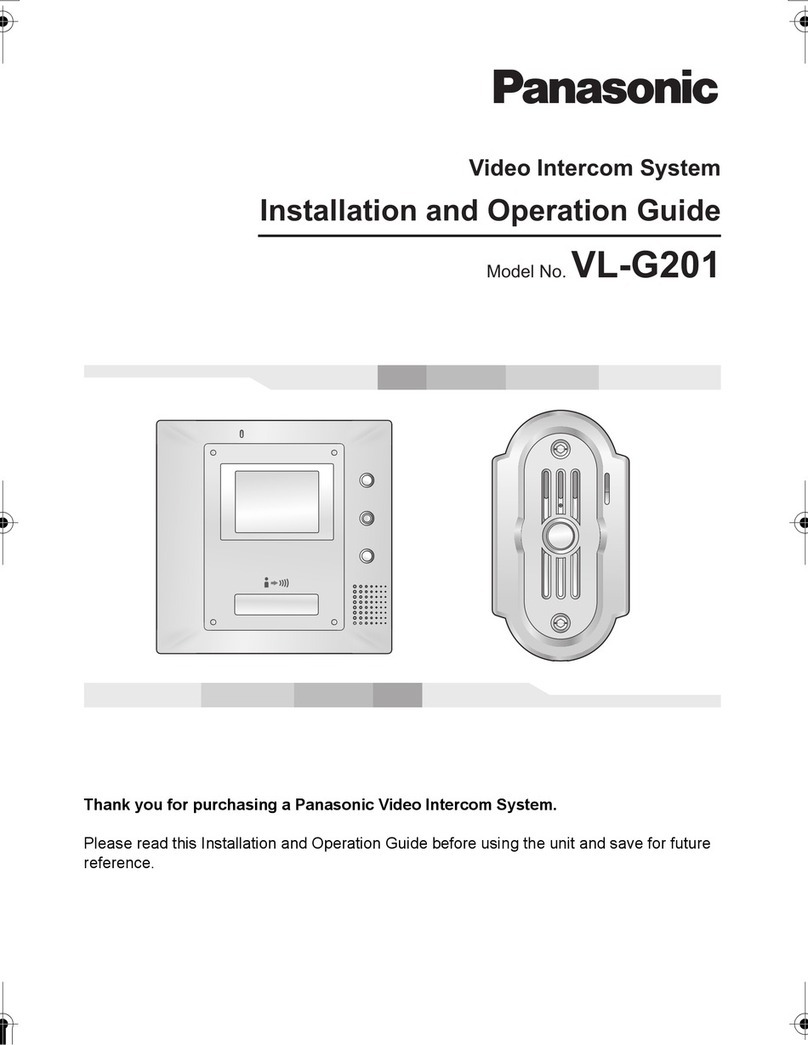 Panasonic

Video Intercom System

Installation and Operation Guide

Model No. VL-G201

Thank you for purchasing a Panasonic Video Intercom System.

Please read this Installation and Operation Guide before using the unit and save for future reference.